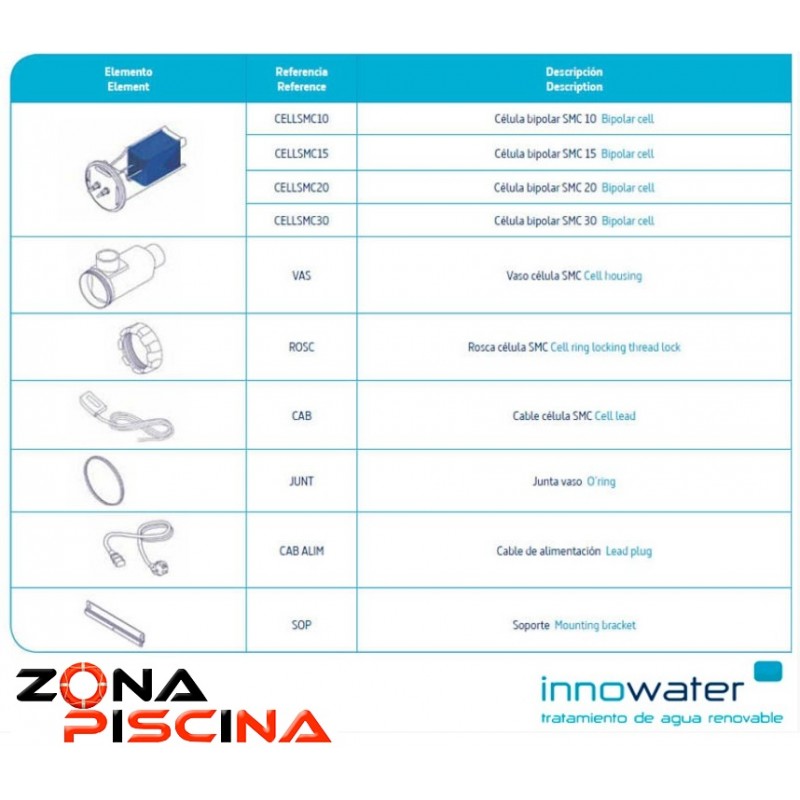 | Elemento Element | Referencia Reference | Descripción Description |
|---|---|---|
| | CELLSMC10 | Célula bipolar SMC 10 Bipolar cell |
| | CELLSMC15 | Célula bipolar SMC 15 Bipolar cell |
| | CELLSMC20 | Célula bipolar SMC 20 Bipolar cell |
| | CELLSMC30 | Célula bipolar SMC 30 Bipolar cell |
| | VAS | Vaso célula SMC Cell housing |
| | ROSC | Rosca célula SMC Cell ring locking thread lock |
| | CAB | Cable célula SMC Cell lead |
| | JUNT | Junta vaso O'ring |
| | CAB ALIM | Cable de alimentación Lead plug |
| | SOP | Soporte Mounting bracket |

ZONA PISCINA

innowater
tratamiento de agua renovable